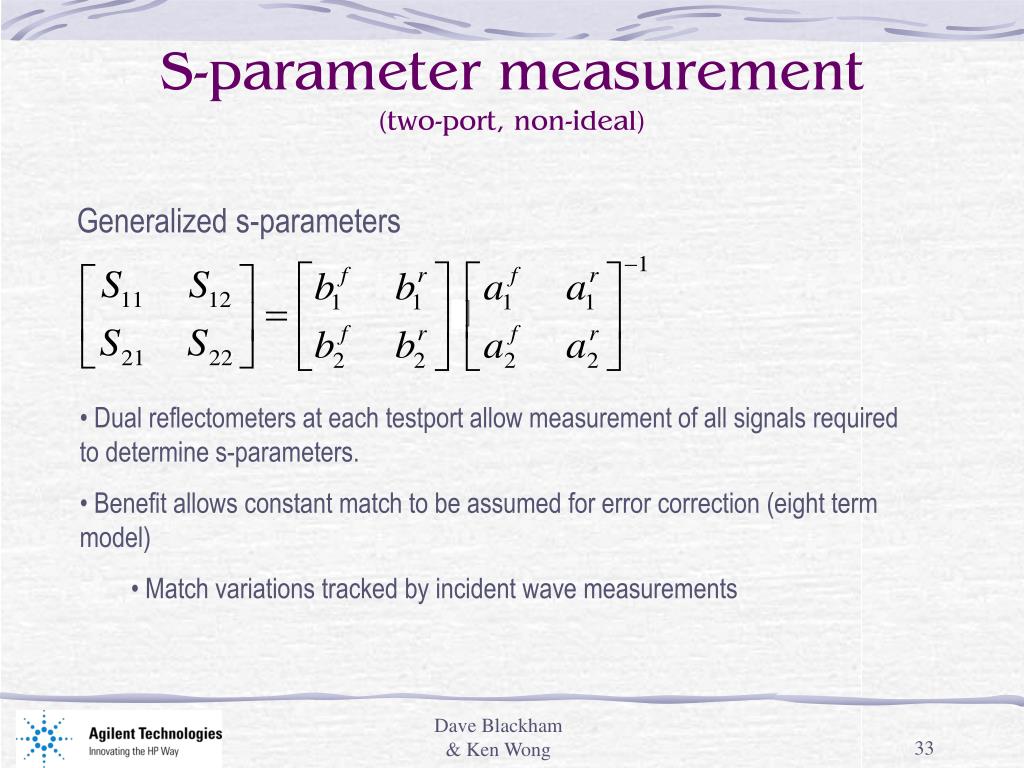 S-parameter measurement
(two-port, non-ideal)

Generalized s-parameters

$\begin{bmatrix} S_{11} & S_{12} \\ S_{21} & S_{22} \end{bmatrix} = \begin{bmatrix} b_1^f & b_1^r \\ b_2^f & b_2^r \end{bmatrix} \begin{bmatrix} a_1^f & a_1^r \\ a_2^f & a_2^r \end{bmatrix}^{-1}$

• Dual reflectometers at each testport allow measurement of all signals required to determine s-parameters.

• Benefit allows constant match to be assumed for error correction (eight term model)

• Match variations tracked by incident wave measurements

Agilent Technologies
Innovating the HP Way

Dave Blackham
& Ken Wong

33